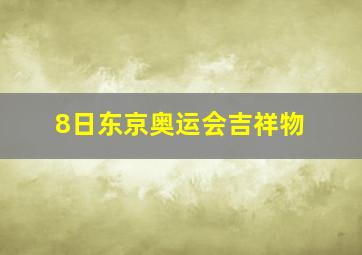 8日东京奥运会吉祥物